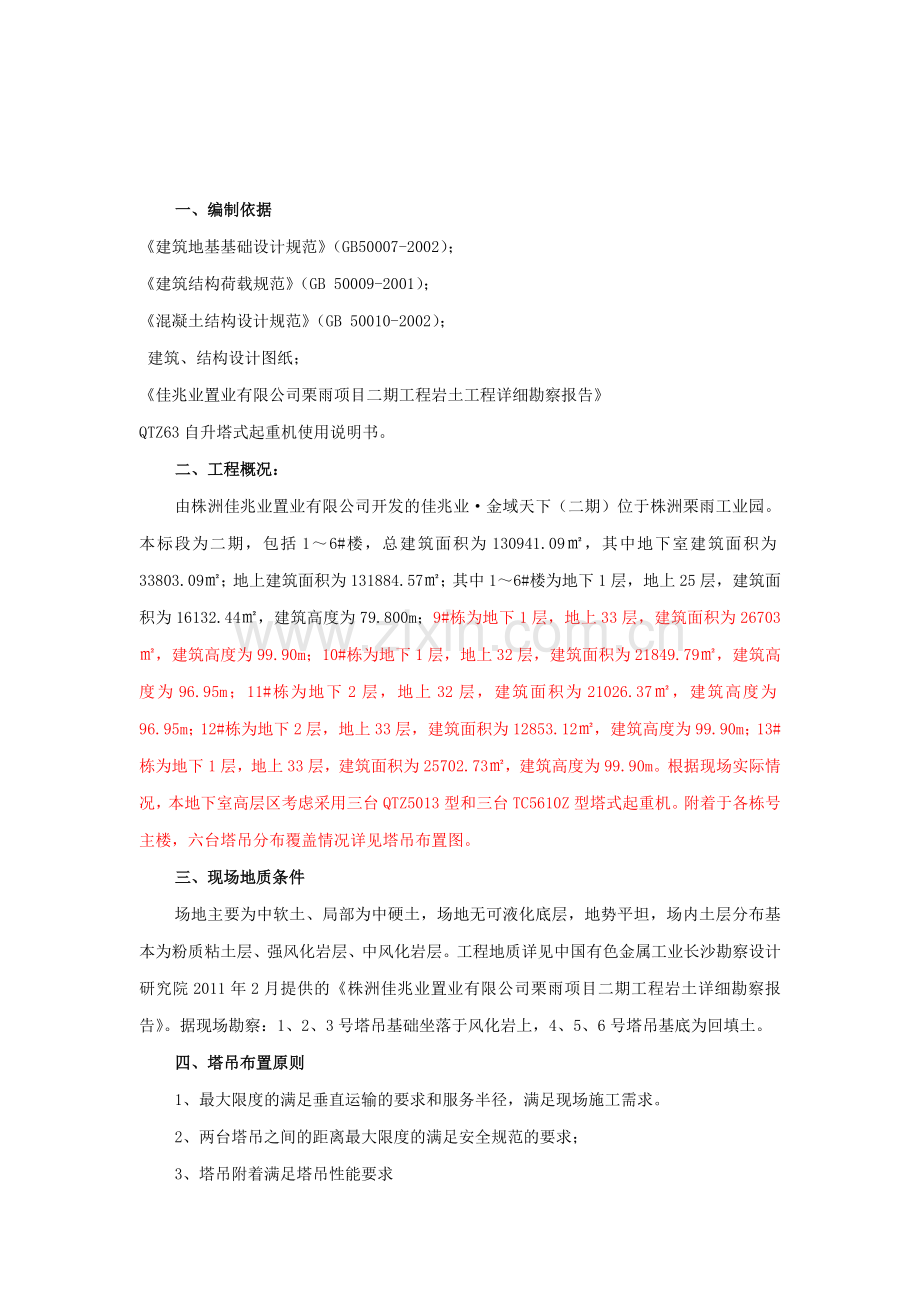 一、编制依据

《建筑地基基础设计规范》(GB50007-2002);

《建筑结构荷载规范》(GB 50009-2001);

《混凝土结构设计规范》(GB 50010-2002);

建筑、结构设计图纸;

《佳兆业置业有限公司栗雨项目二期工程岩土工程详细勘察报告》

QTZ63自升塔式起重机使用说明书。

二、工程概况:

由株洲佳兆业置业有限公司开发的佳兆业·金域天下(二期)位于株洲栗雨工业园。本标段为二期,包括1～6#楼,总建筑面积为130941.09㎡,其中地下室建筑面积为33803.09㎡;地上建筑面积为131884.57㎡;其中1～6#楼为地下1层,地上25层,建筑面积为16132.44㎡,建筑高度为79.800m;9#栋为地下1层,地上33层,建筑面积为26703㎡,建筑高度为99.90m;10#栋为地下1层,地上32层,建筑面积为21849.79㎡,建筑高度为96.95m;11#栋为地下2层,地上32层,建筑面积为21026.37㎡,建筑高度为96.95m;12#栋为地下2层,地上33层,建筑面积为12853.12㎡,建筑高度为99.90m;13#栋为地下1层,地上33层,建筑面积为25702.73㎡,建筑高度为99.90m。根据现场实际情况,本地下室高层区考虑采用三台QTZ5013型和三台TC5610Z型塔式起重机。附着于各栋号主楼,六台塔吊分布覆盖情况详见塔吊布置图。

三、现场地质条件

场地主要为中软土、局部为中硬土,场地无可液化底层,地势平坦,场内土层分布基本为粉质粘土层、强风化岩层、中风化岩层。工程地质详见中国有色金属工业长沙勘察设计研究院2011年2月提供的《株洲佳兆业置业有限公司栗雨项目二期工程岩土详细勘察报告》。据现场勘察:1、2、3号塔吊基础坐落于风化岩上,4、5、6号塔吊基底为回填土。

四、塔吊布置原则

1、最大限度的满足垂直运输的要求和服务半径,满足现场施工需求。

2、两台塔吊之间的距离最大限度的满足安全规范的要求;

3、塔吊附着满足塔吊性能要求

www.zixin.com.cn